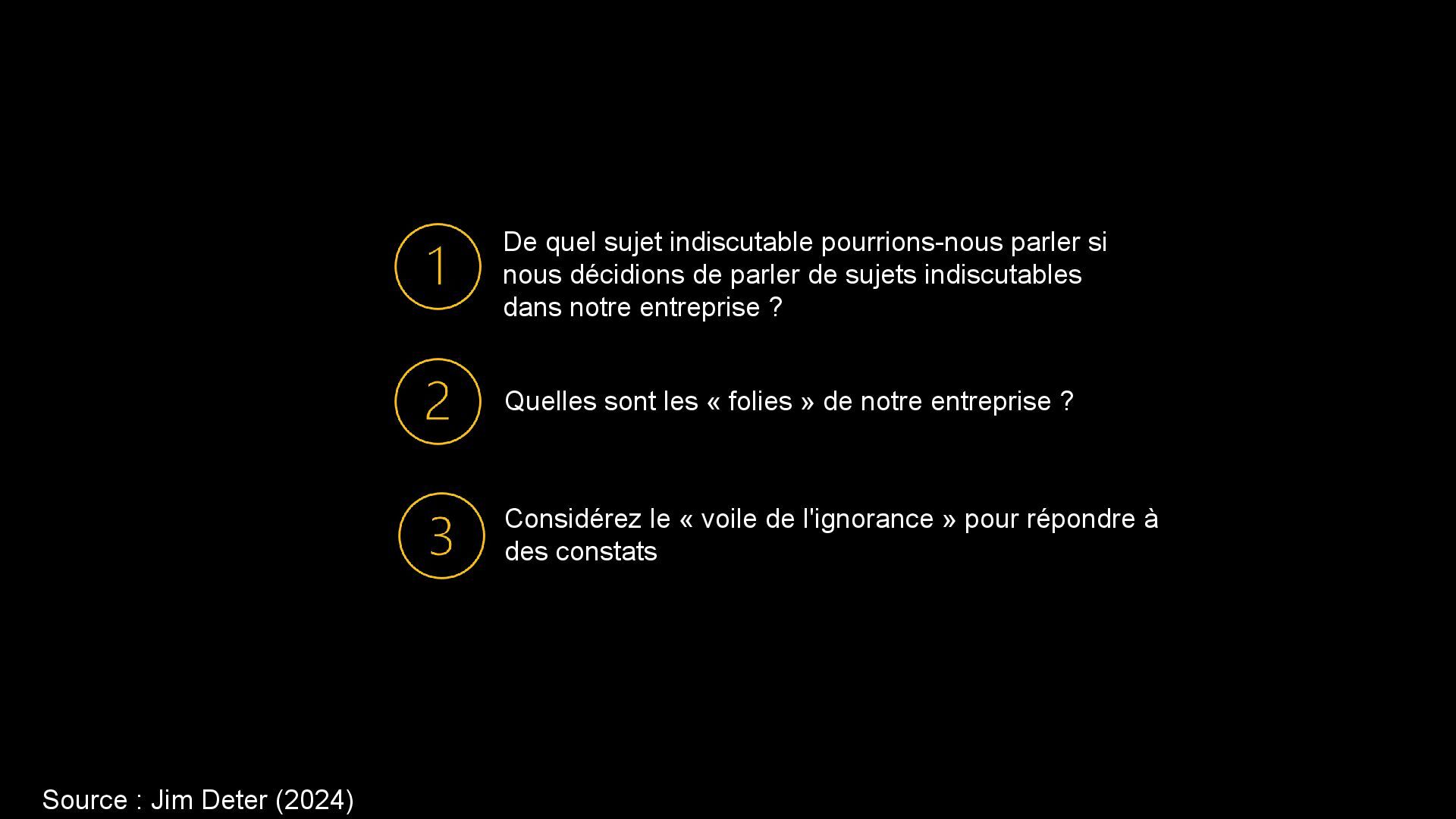 1

De quel sujet indiscutable pourrions-nous parler si nous décidions de parler de sujets indiscutables dans notre entreprise ?

2

Quelles sont les « folies » de notre entreprise ?

3

Considérez le « voile de l'ignorance » pour répondre à des constats

Source : Jim Deter (2024)